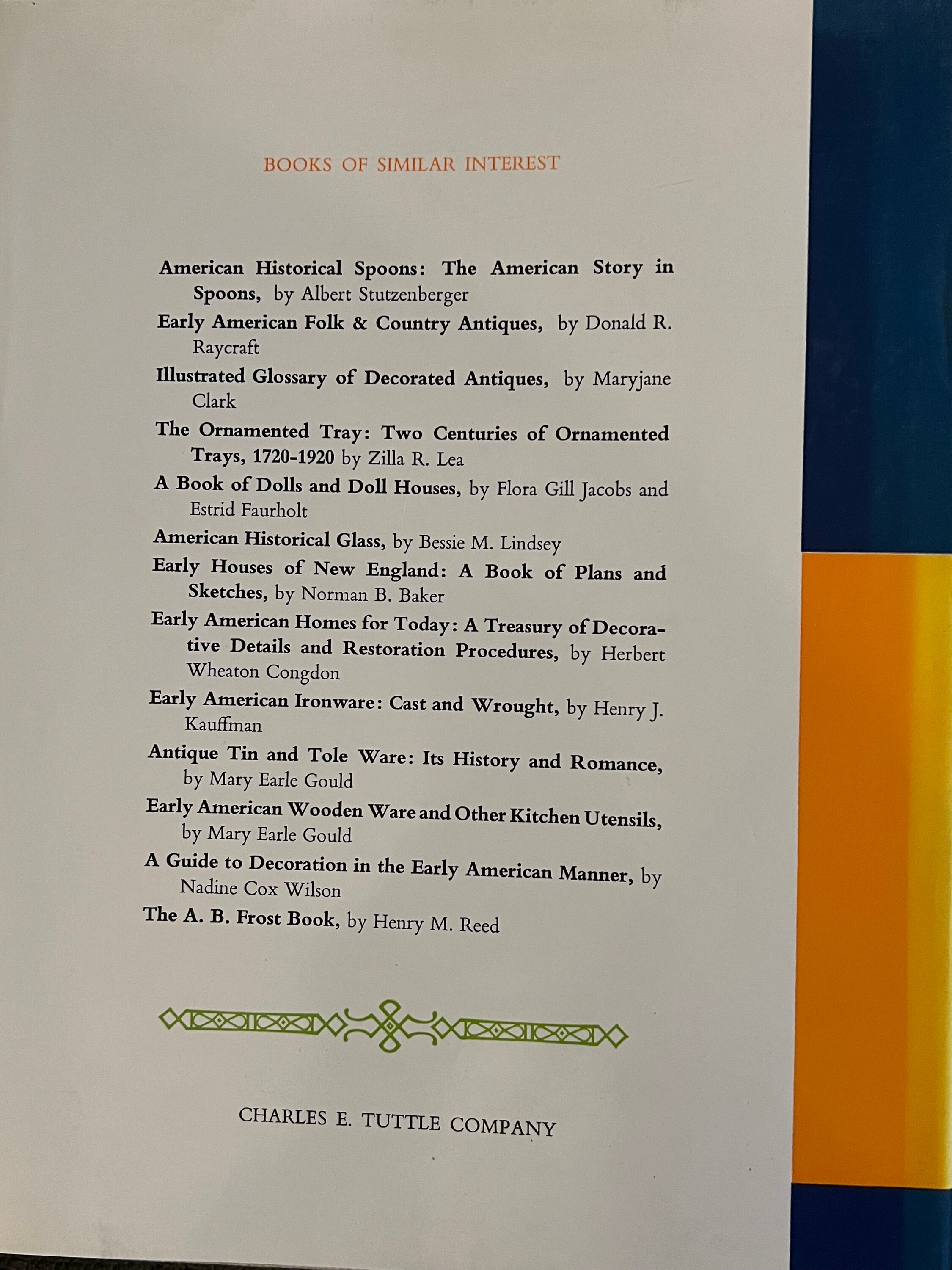 BOOKS OF SIMILAR INTEREST

American Historical Spoons: The American Story in Spoons, by Albert Stutzenberger

Early American Folk & Country Antiques, by Donald R. Raycraft

Illustrated Glossary of Decorated Antiques, by Maryjane Clark

The Ornamented Tray: Two Centuries of Ornamented Trays, 1720-1920 by Zilla R. Lea

A Book of Dolls and Doll Houses, by Flora Gill Jacobs and Estrid Faurholt

American Historical Glass, by Bessie M. Lindsey

Early Houses of New England: A Book of Plans and Sketches, by Norman B. Baker

Early American Homes for Today: A Treasury of Decorative Details and Restoration Procedures, by Herbert Wheaton Congdon

Early American Ironware: Cast and Wrought, by Henry J. Kauffman

Antique Tin and Tole Ware: Its History and Romance, by Mary Earle Gould

Early American Wooden Ware and Other Kitchen Utensils, by Mary Earle Gould

A Guide to Decoration in the Early American Manner, by Nadine Cox Wilson

The A. B. Frost Book, by Henry M. Reed

CHARLES E. TUTTLE COMPANY